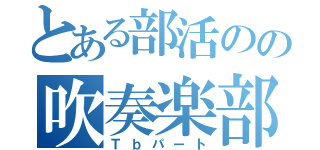 とある部活のの
吹奏楽部
Ｔｂパート